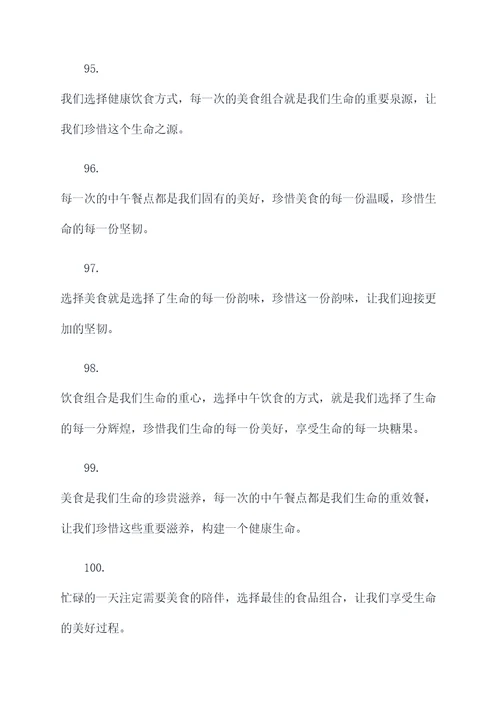 95.

我们选择健康饮食方式，每一次的美食组合就是我们生命的重要泉源，让我们珍惜这个生命之源。

96.

每一次的中午餐点都是我们固有的美好，珍惜美食的每一份温暖，珍惜生命的每一份坚韧。

97.

选择美食就是选择了生命的每一份韵味，珍惜这一份韵味，让我们迎接更加的坚韧。

98.

饮食组合是我们生命的重心，选择中午饮食的方式，就是我们选择了生命的每一分辉煌，珍惜我们生命的每一份美好，享受生命的每一块糖果。

99.

美食是我们生命的珍贵滋养，每一次的中午餐点都是我们生命的重效餐，让我们珍惜这些重要滋养，构建一个健康生命。

100.

忙碌的一天注定需要美食的陪伴，选择最佳的食品组合，让我们享受生命的美好过程。